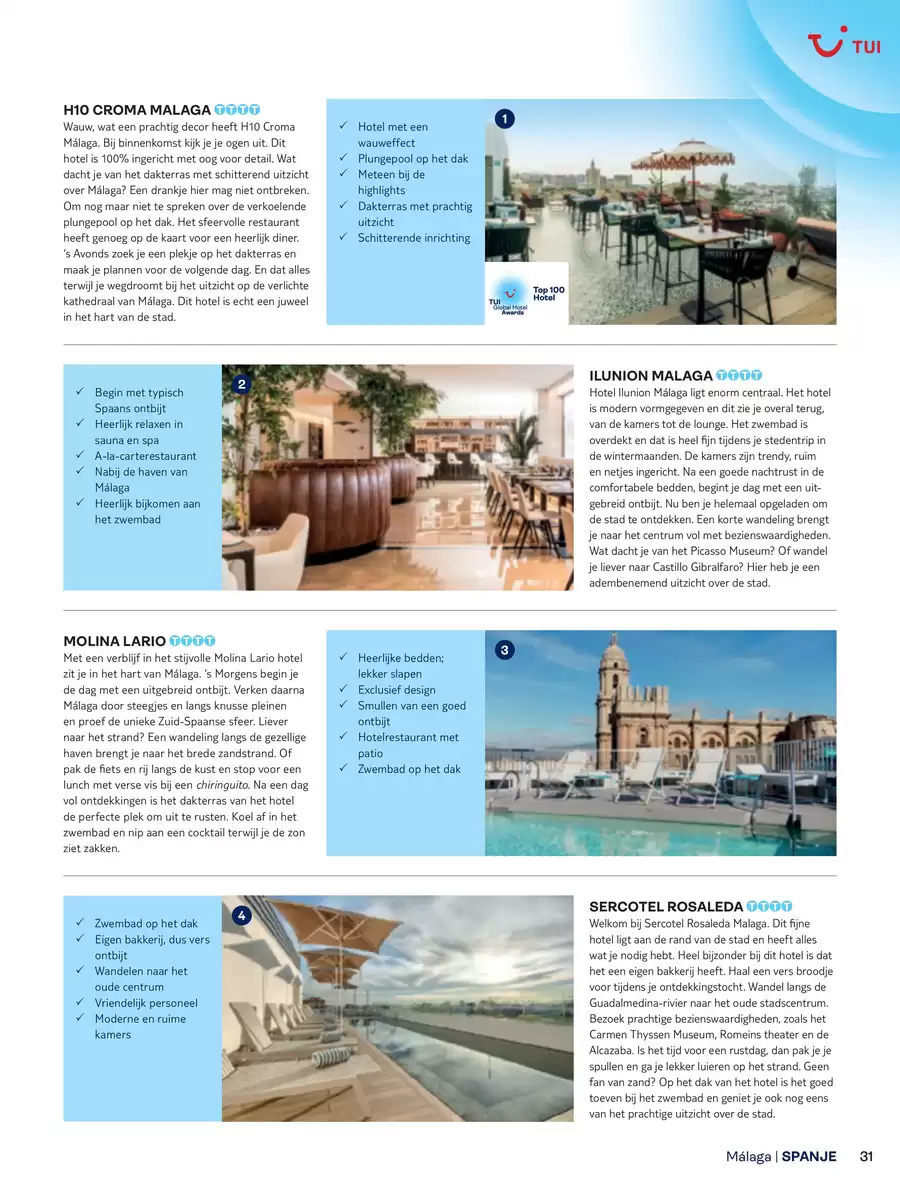 TUI

H10 CROMA MALAGA TTTT
Wauw, wat een prachtig decor heeft H10 Croma Málaga. Bij binnenkomst kijk je je ogen uit. Dit hotel is 100% ingericht met oog voor detail. Wat dacht je van het dakterras met schitterend uitzicht over Málaga? Een drankje hier mag niet ontbreken. Om nog maar niet te spreken over de verkoelende plungepool op het dak. Het sfeervolle restaurant heeft genoeg op de kaart voor een heerlijk diner. 's Avonds zoek je een plekje op het dakterras en maak je plannen voor de volgende dag. En dat alles terwijl je wegdroomt bij het uitzicht op de verlichte kathedraal van Málaga. Dit hotel is echt een juweel in het hart van de stad.

✓ Hotel met een wauweffect
✓ Plungepool op het dak
✓ Meteen bij de highlights
✓ Dakterras met prachtig uitzicht
✓ Schitterende inrichting

1

TUI Global Hotel Awards Top 100 Hotel

✓ Begin met typisch Spaans ontbijt
✓ Heerlijk relaxen in sauna en spa
✓ A-la-carterestaurant
✓ Nabij de haven van Málaga
✓ Heerlijk bijkomen aan het zwembad

2

ILUNION MALAGA TTTT
Hotel Ilunion Málaga ligt enorm centraal. Het hotel is modern vormgegeven en dit zie je overal terug, van de kamers tot de lounge. Het zwembad is overdekt en dat is heel fijn tijdens je stedentrip in de wintermaanden. De kamers zijn trendy, ruim en netjes ingericht. Na een goede nachtrust in de comfortabele bedden, begint je dag met een uitgebreid ontbijt. Nu ben je helemaal opgeladen om de stad te ontdekken. Een korte wandeling brengt je naar het centrum vol met bezienswaardigheden. Wat dacht je van het Picasso Museum? Of wandel je liever naar Castillo Gibralfaro? Hier heb je een adembenemend uitzicht over de stad.

MOLINA LARIO TTTT
Met een verblijf in het stijlvolle Molina Lario hotel zit je in het hart van Málaga. 's Morgens begin je de dag met een uitgebreid ontbijt. Verken daarna Málaga door steegjes en langs knusse pleinen en proef de unieke Zuid-Spaanse sfeer. Liever naar het strand? Een wandeling langs de gezellige haven brengt je naar het brede zandstrand. Of pak de fiets en rij langs de kust en stop voor een lunch met verse vis bij een chiringuito. Na een dag vol ontdekkingen is het dakterras van het hotel de perfecte plek om uit te rusten. Koel af in het zwembad en nip aan een cocktail terwijl je de zon ziet zakken.

✓ Heerlijke bedden; lekker slapen
✓ Exclusief design
✓ Smullen van een goed ontbijt
✓ Hotelrestaurant met patio
✓ Zwembad op het dak

3

✓ Zwembad op het dak
✓ Eigen bakkerij, dus vers ontbijt
✓ Wandelen naar het oude centrum
✓ Vriendelijk personeel
✓ Moderne en ruime kamers

4

SERCOTEL ROSALEDA TTTT
Welkom bij Sercotel Rosaleda Malaga. Dit fijne hotel ligt aan de rand van de stad en heeft alles wat je nodig hebt. Heel bijzonder bij dit hotel is dat het een eigen bakkerij heeft. Haal een vers broodje voor tijdens je ontdekkingstocht. Wandel langs de Guadalmedina-rivier naar het oude stadscentrum. Bezoek prachtige bezienswaardigheden, zoals het Carmen Thyssen Museum, Romeins theater en de Alcazaba. Is het tijd voor een rustdag, dan pak je je spullen en ga je lekker luieren op het strand. Geen fan van zand? Op het dak van het hotel is het goed toeven bij het zwembad en geniet je ook nog eens van het prachtige uitzicht over de stad.

Málaga | SPANJE 31